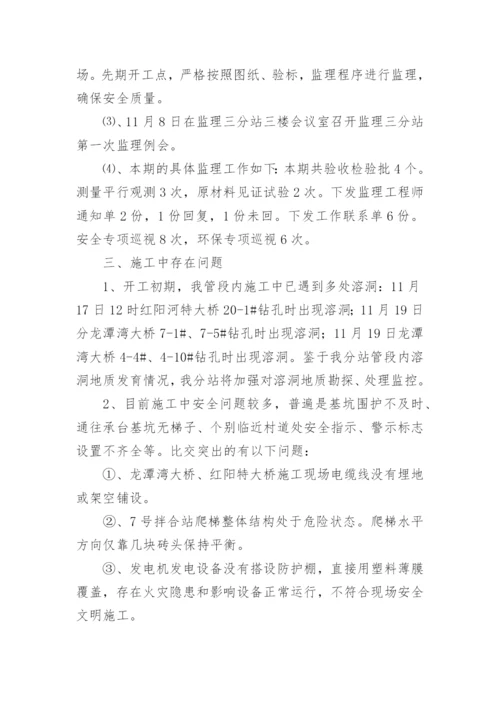 场。先期开工点，严格按照图纸、验标，监理程序进行监理，确保安全质量。

⑶、11月8日在监理三分站三楼会议室召开监理三分站第一次监理例会。

⑷、本期的具体监理工作如下：本期共验收检验批4个。测量平行观测3次，原材料见证试验2次。下发监理工程师通知单2份，1份回复，1份未回。下发工作联系单6份。安全专项巡视8次，环保专项巡视6次。

三、施工中存在问题

1、开工初期，我管段内施工中已遇到多处溶洞：11月17日12时红阳河特大桥20-1#钻孔时出现溶洞；11月19日分龙潭湾大桥7-1#、7-5#钻孔时出现溶洞；11月19日龙潭湾大桥4-4#、4-10#钻孔时出现溶洞。鉴于我分站管段内溶洞地质发育情况，我分站将加强对溶洞地质勘探、处理监控。

2、目前施工中安全问题较多，普遍是基坑围护不及时、通往承台基坑无梯子、个别临近村道处安全指示、警示标志设置不齐全等。比交突出的有以下问题：

①、龙潭湾大桥、红阳特大桥施工现场电缆线没有埋地或架空铺设。

②、7号拌合站爬梯整体结构处于危险状态。爬梯水平方向仅靠几块砖头保持平衡。

③、发电机发电设备没有搭设防护棚，直接用塑料薄膜覆盖，存在火灾隐患和影响设备正常运行，不符合现场安全文明施工。